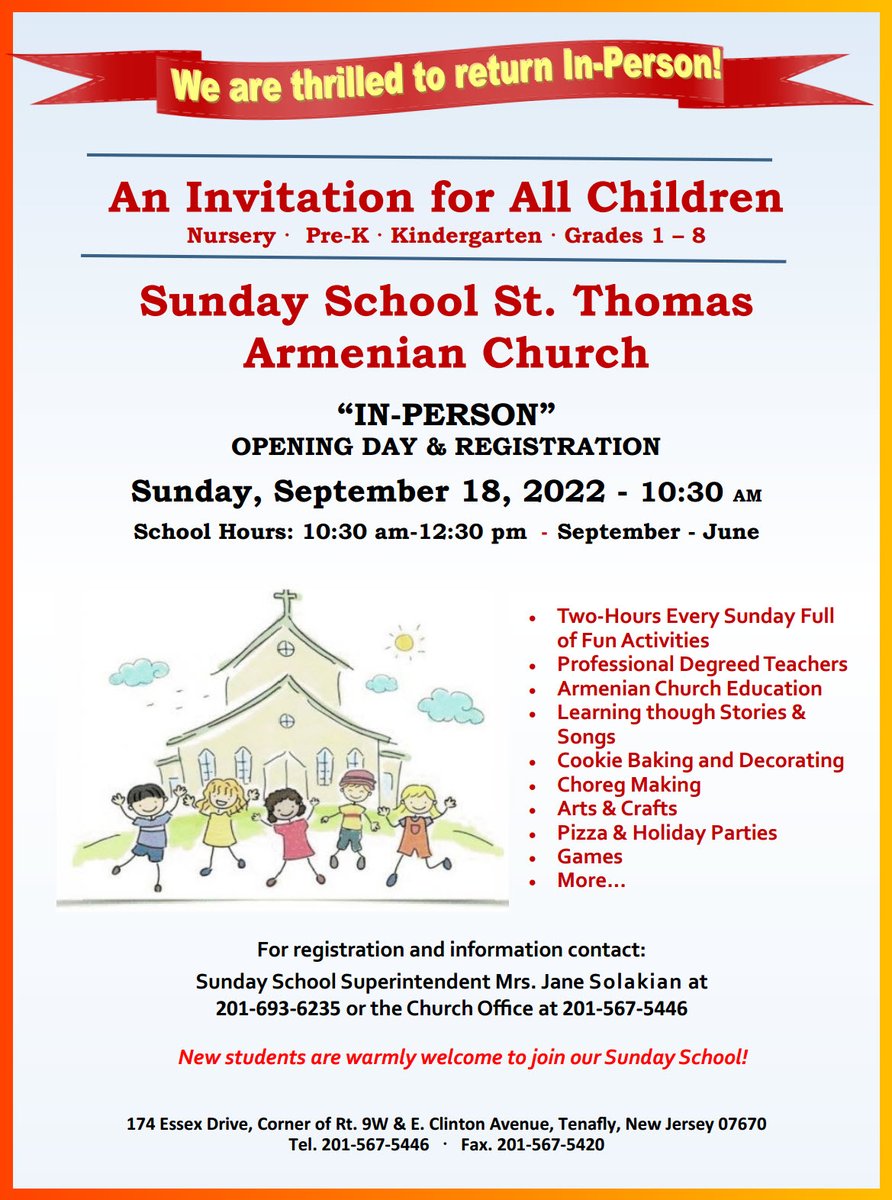 We are thrilled to return In-Person!

An Invitation for All Children
Nursery · Pre-K · Kindergarten · Grades 1 – 8

Sunday School St. Thomas Armenian Church

"IN-PERSON"
OPENING DAY & REGISTRATION

Sunday, September 18, 2022 - 10:30 AM
School Hours: 10:30 am-12:30 pm - September - June

• Two-Hours Every Sunday Full of Fun Activities
• Professional Degreed Teachers
• Armenian Church Education
• Learning though Stories & Songs
• Cookie Baking and Decorating
• Choreg Making
• Arts & Crafts
• Pizza & Holiday Parties
• Games
• More...

For registration and information contact:
Sunday School Superintendent Mrs. Jane Solakian at 201-693-6235 or the Church Office at 201-567-5446

New students are warmly welcome to join our Sunday School!

174 Essex Drive, Corner of Rt. 9W & E. Clinton Avenue, Tenafly, New Jersey 07670
Tel. 201-567-5446 · Fax. 201-567-5420